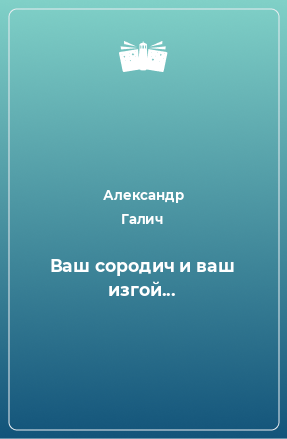 Александр Галич

Ваш сородич и ваш изгой...